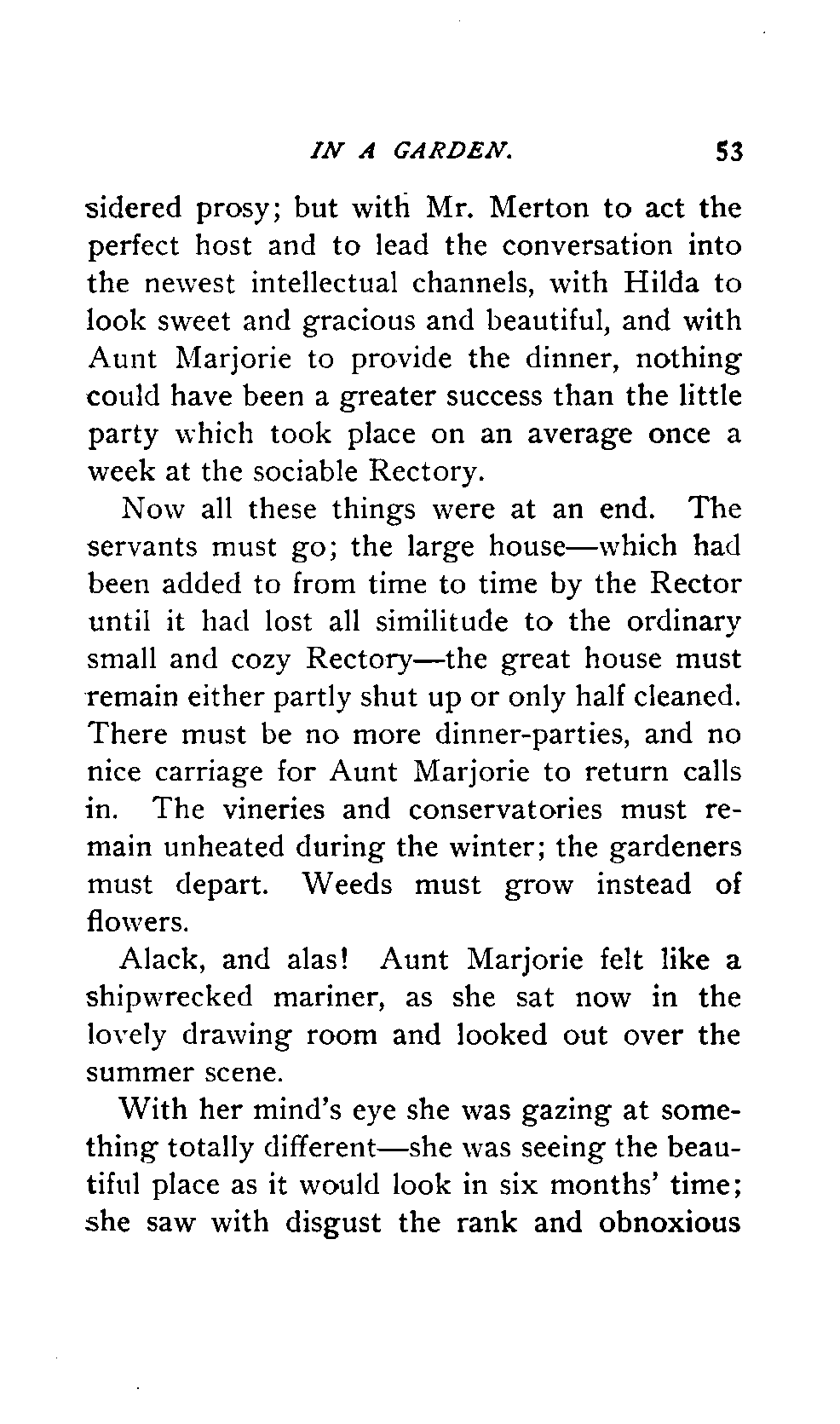 IN A GARDEN. 53

sidered prosy; but with Mr. Merton to act the perfect host and to lead the conversation into the newest intellectual channels, with Hilda to look sweet and gracious and beautiful, and with Aunt Marjorie to provide the dinner, nothing could have been a greater success than the little party which took place on an average once a week at the sociable Rectory.

Now all these things were at an end. The servants must go; the large house—which had been added to from time to time by the Rector until it had lost all similitude to the ordinary small and cozy Rectory—the great house must remain either partly shut up or only half cleaned. There must be no more dinner-parties, and no nice carriage for Aunt Marjorie to return calls in. The vineries and conservatories must remain unheated during the winter; the gardeners must depart. Weeds must grow instead of flowers.

Alack, and alas! Aunt Marjorie felt like a shipwrecked mariner, as she sat now in the lovely drawing room and looked out over the summer scene.

With her mind's eye she was gazing at something totally different—she was seeing the beautiful place as it would look in six months' time; she saw with disgust the rank and obnoxious